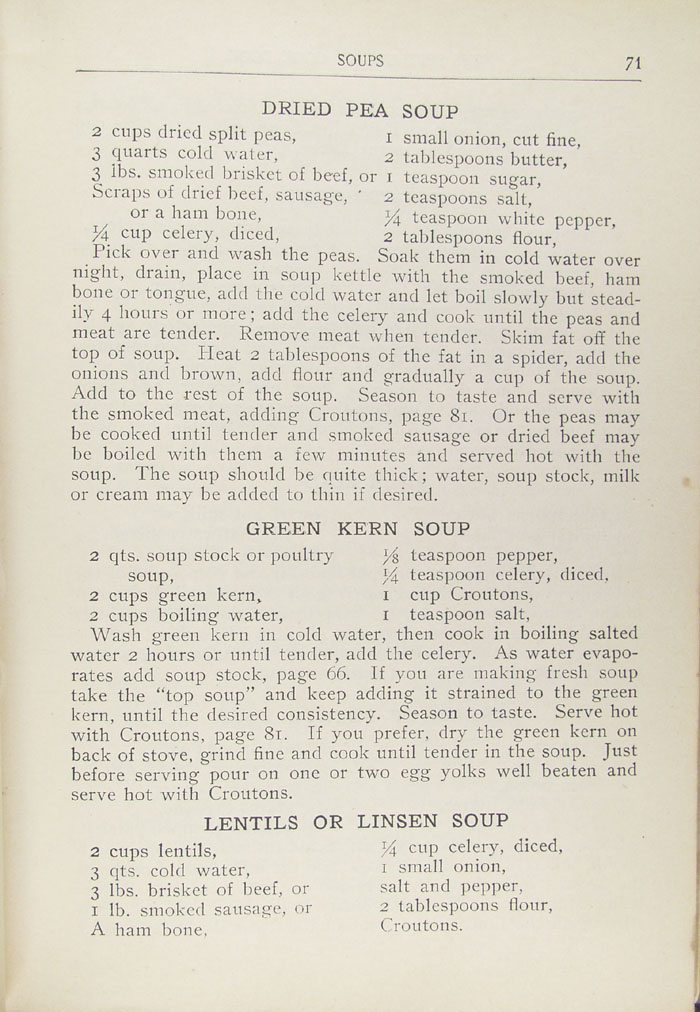 SOUPS 71

DRIED PEA SOUP

2 cups dried split peas,
3 quarts cold water,
3 lbs. smoked brisket of beef, or
Scraps of drief beef, sausage,
or a ham bone,
$\frac{1}{4}$ cup celery, diced,

1 small onion, cut fine,
2 tablespoons butter,
1 teaspoon sugar,
2 teaspoons salt,
$\frac{1}{4}$ teaspoon white pepper,
2 tablespoons flour,

Pick over and wash the peas. Soak them in cold water over night, drain, place in soup kettle with the smoked beef, ham bone or tongue, add the cold water and let boil slowly but steadily 4 hours or more; add the celery and cook until the peas and meat are tender. Remove meat when tender. Skim fat off the top of soup. Heat 2 tablespoons of the fat in a spider, add the onions and brown, add flour and gradually a cup of the soup. Add to the rest of the soup. Season to taste and serve with the smoked meat, adding Croutons, page 81. Or the peas may be cooked until tender and smoked sausage or dried beef may be boiled with them a few minutes and served hot with the soup. The soup should be quite thick; water, soup stock, milk or cream may be added to thin if desired.

GREEN KERN SOUP

2 qts. soup stock or poultry
soup,
2 cups green kern,
2 cups boiling water,

$\frac{1}{8}$ teaspoon pepper,
$\frac{1}{4}$ teaspoon celery, diced,
1 cup Croutons,
1 teaspoon salt,

Wash green kern in cold water, then cook in boiling salted water 2 hours or until tender, add the celery. As water evaporates add soup stock, page 66. If you are making fresh soup take the "top soup" and keep adding it strained to the green kern, until the desired consistency. Season to taste. Serve hot with Croutons, page 81. If you prefer, dry the green kern on back of stove, grind fine and cook until tender in the soup. Just before serving pour on one or two egg yolks well beaten and serve hot with Croutons.

LENTILS OR LINSEN SOUP

2 cups lentils,
3 qts. cold water,
3 lbs. brisket of beef, or
1 lb. smoked sausage, or
A ham bone,

$\frac{1}{4}$ cup celery, diced,
1 small onion,
salt and pepper,
2 tablespoons flour,
Croutons.